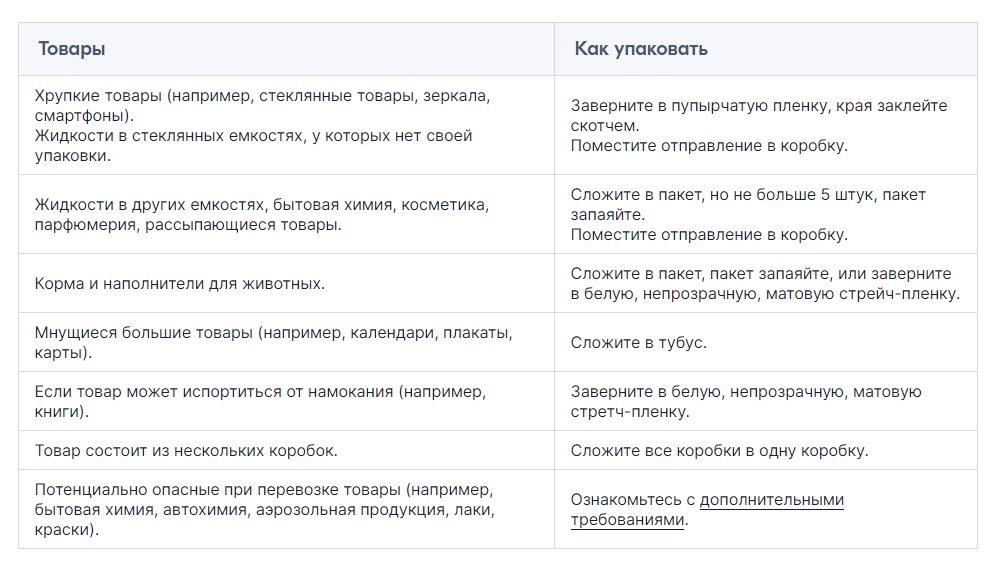 | Товары | Как упаковать |
|---|---|
| Хрупкие товары (например, стеклянные товары, зеркала, смартфоны). Жидкости в стеклянных емкостях, у которых нет своей упаковки. | Заверните в пупырчатую пленку, края заклейте скотчем. Поместите отправление в коробку. |
| Жидкости в других емкостях, бытовая химия, косметика, парфюмерия, рассыпающиеся товары. | Сложите в пакет, но не больше 5 штук, пакет запаяйте. Поместите отправление в коробку. |
| Корма и наполнители для животных. | Сложите в пакет, пакет запаяйте, или заверните в белую, непрозрачную, матовую стрейч-пленку. |
| Мнущиеся большие товары (например, календари, плакаты, карты). | Сложите в тубус. |
| Если товар может испортиться от намокания (например, книги). | Заверните в белую, непрозрачную, матовую стретч-пленку. |
| Товар состоит из нескольких коробок. | Сложите все коробки в одну коробку. |
| Потенциально опасные при перевозке товары (например, бытовая химия, автохимия, аэрозольная продукция, лаки, краски). | Ознакомьтесь с дополнительными требованиями. |